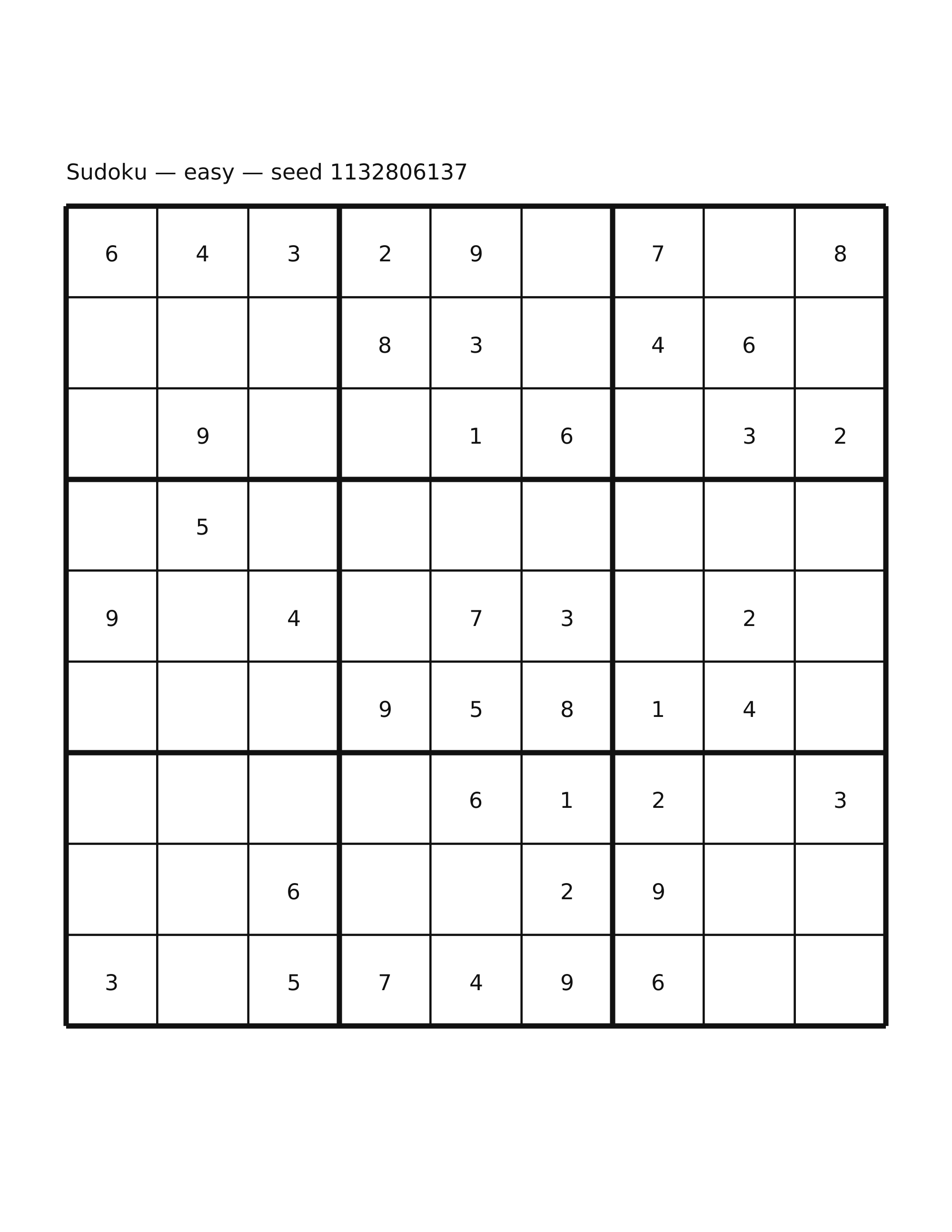 Sudoku — easy — seed 1132806137

| | | | | | | | | |
|---|---|---|---|---|---|---|---|---|
| 6 | 4 | 3 | 2 | 9 | | 7 | | 8 |
| | | | 8 | 3 | | 4 | 6 | |
| | 9 | | | 1 | 6 | | 3 | 2 |
| | 5 | | | | | | | |
| 9 | | 4 | | 7 | 3 | | 2 | |
| | | | 9 | 5 | 8 | 1 | 4 | |
| | | | | 6 | 1 | 2 | | 3 |
| | | 6 | | | 2 | 9 | | |
| 3 | | 5 | 7 | 4 | 9 | 6 | | |